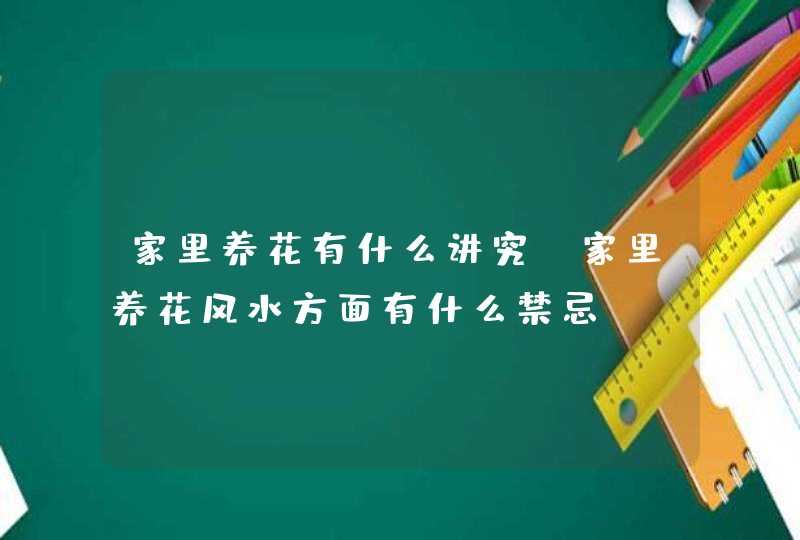 家里养花有什么讲究 家里养花风水方面有什么禁忌